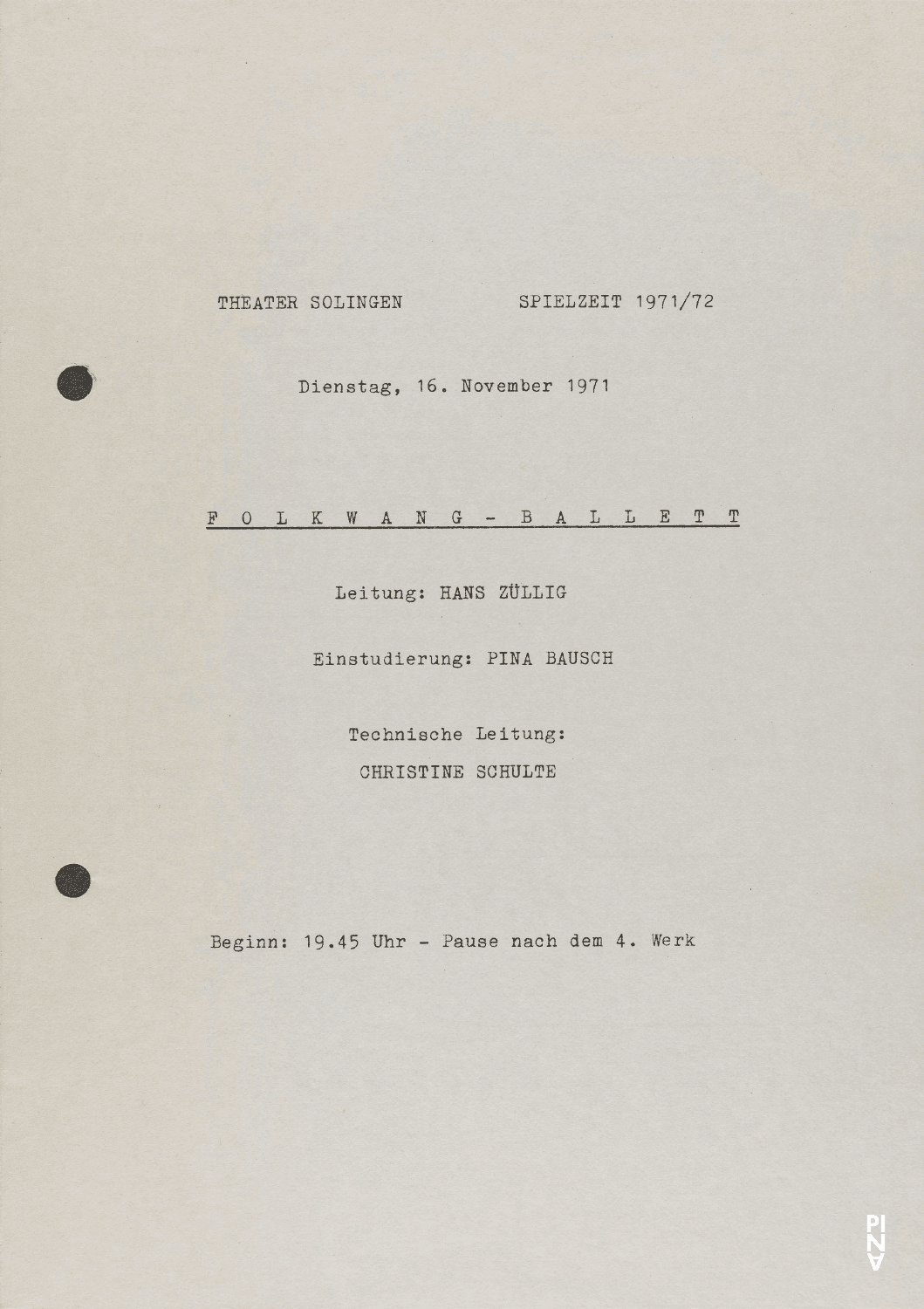 THEATER SOLINGEN SPIELZEIT 1971/72

Dienstag, 16. November 1971

F O L K W A N G - B A L L E T T

Leitung: HANS ZÜLLIG

Einstudierung: PINA BAUSCH

Technische Leitung:
CHRISTINE SCHULTE

Beginn: 19.45 Uhr - Pause nach dem 4. Werk

PINA